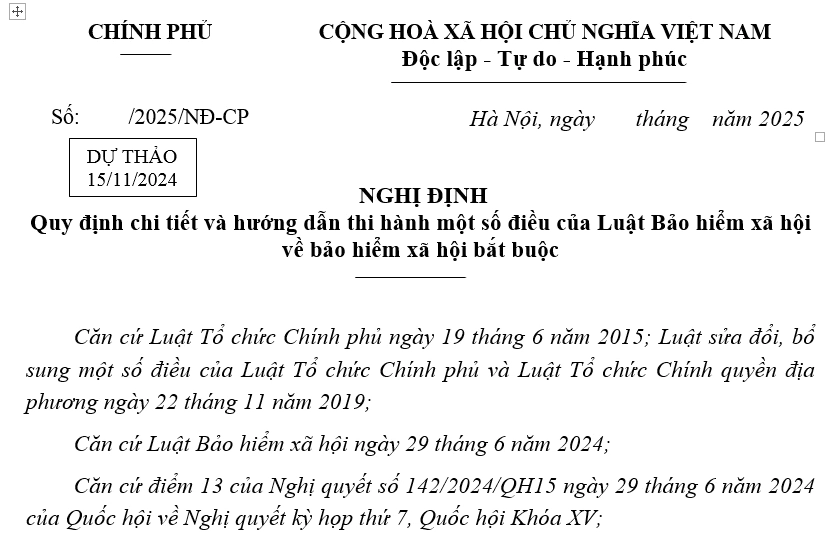 CHÍNH PHỦ

CỘNG HOÀ XÃ HỘI CHỦ NGHĨA VIỆT NAM
Độc lập - Tự do - Hạnh phúc

Số: /2025/NĐ-CP

Hà Nội, ngày tháng năm 2025

DỰ THẢO
15/11/2024

NGHỊ ĐỊNH
Quy định chi tiết và hướng dẫn thi hành một số điều của Luật Bảo hiểm xã hội về bảo hiểm xã hội bắt buộc

Căn cứ Luật Tổ chức Chính phủ ngày 19 tháng 6 năm 2015; Luật sửa đổi, bổ sung một số điều của Luật Tổ chức Chính phủ và Luật Tổ chức Chính quyền địa phương ngày 22 tháng 11 năm 2019;

Căn cứ Luật Bảo hiểm xã hội ngày 29 tháng 6 năm 2024;

Căn cứ điểm 13 của Nghị quyết số 142/2024/QH15 ngày 29 tháng 6 năm 2024 của Quốc hội về Nghị quyết kỳ họp thứ 7, Quốc hội Khóa XV;